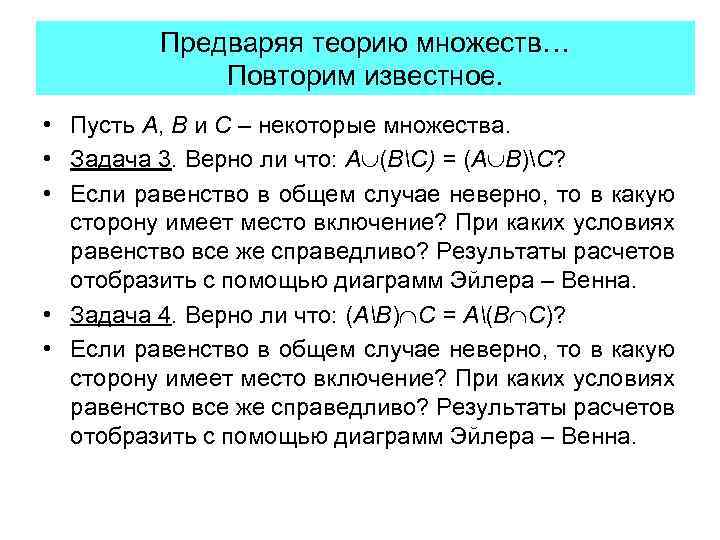 Предваряя теорию множеств…
Повторим известное.

• Пусть $A$, $B$ и $C$ – некоторые множества.
• Задача 3. Верно ли что: $A \cup (B \setminus C) = (A \cup B) \setminus C$?
• Если равенство в общем случае неверно, то в какую сторону имеет место включение? При каких условиях равенство все же справедливо? Результаты расчетов отобразить с помощью диаграмм Эйлера – Венна.
• Задача 4. Верно ли что: $(A \setminus B) \cap C = A \setminus (B \cap C)$?
• Если равенство в общем случае неверно, то в какую сторону имеет место включение? При каких условиях равенство все же справедливо? Результаты расчетов отобразить с помощью диаграмм Эйлера – Венна.